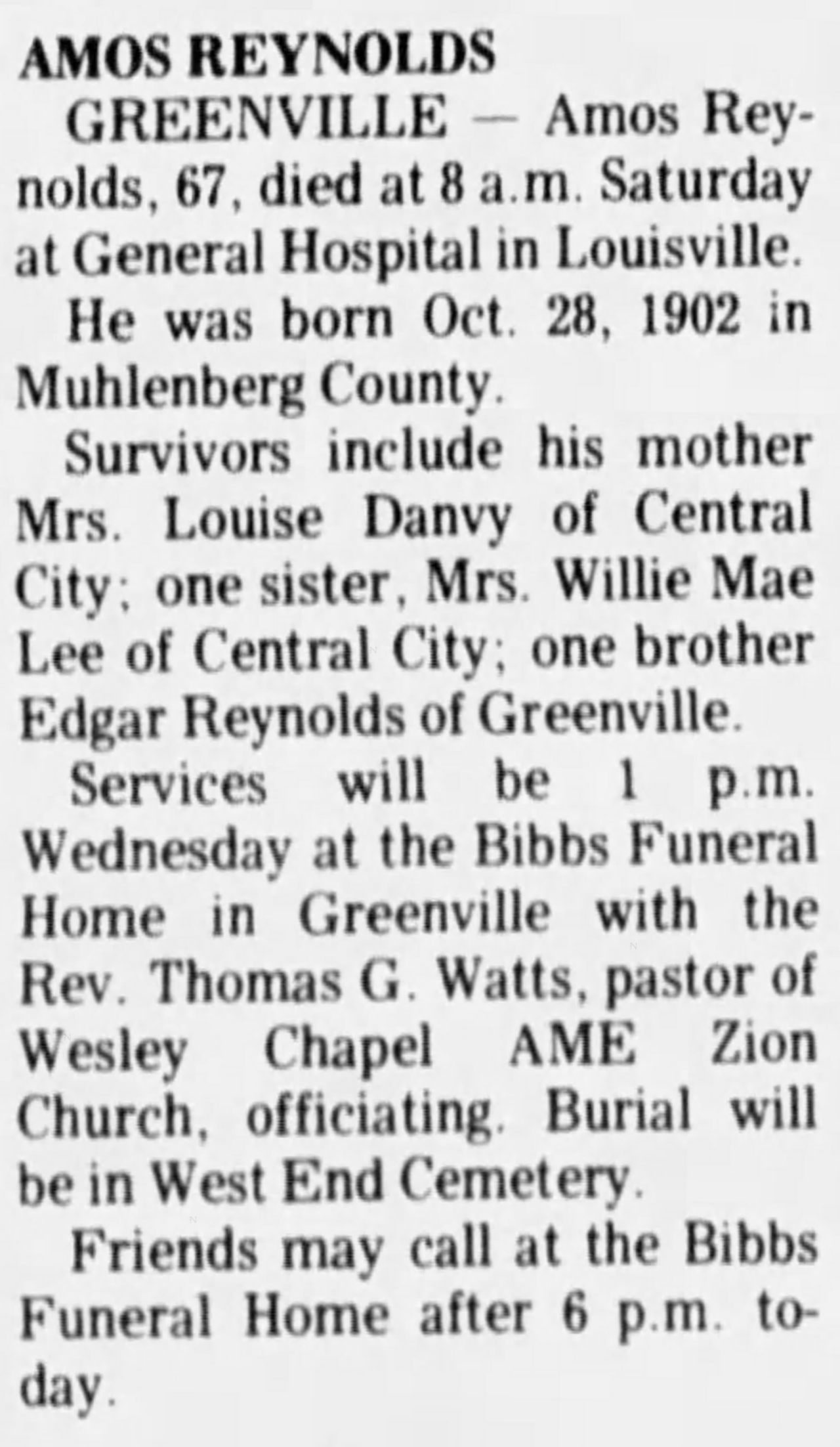 AMOS REYNOLDS

GREENVILLE — Amos Reynolds, 67, died at 8 a.m. Saturday at General Hospital in Louisville.

He was born Oct. 28, 1902 in Muhlenberg County.

Survivors include his mother Mrs. Louise Danvy of Central City; one sister, Mrs. Willie Mae Lee of Central City; one brother Edgar Reynolds of Greenville.

Services will be 1 p.m. Wednesday at the Bibbs Funeral Home in Greenville with the Rev. Thomas G. Watts, pastor of Wesley Chapel AME Zion Church, officiating. Burial will be in West End Cemetery.

Friends may call at the Bibbs Funeral Home after 6 p.m. today.